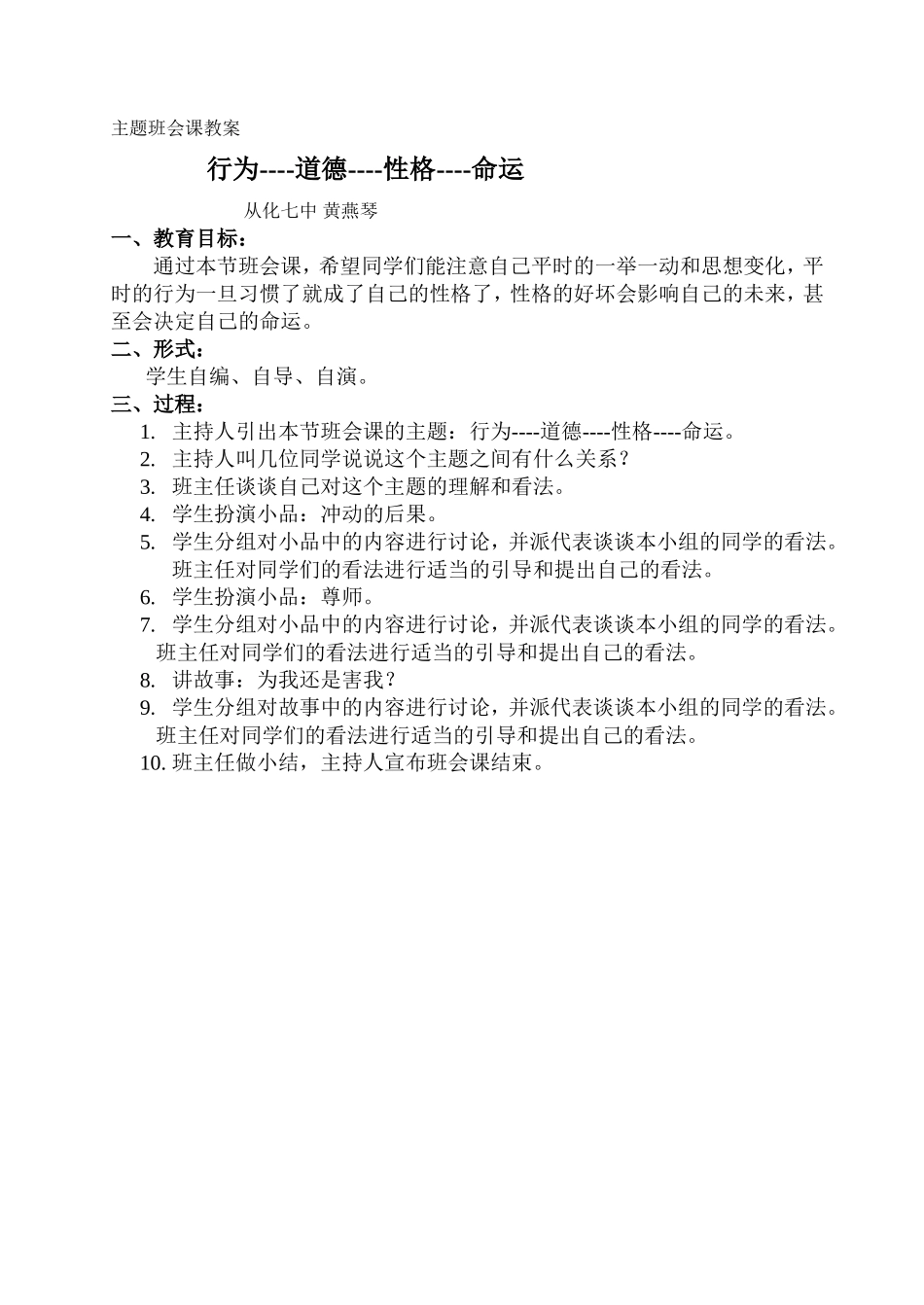 主题班会课教案

行为----道德----性格----命运

从化七中 黄燕琴

一、教育目标：

通过本节班会课，希望同学们能注意自己平时的一举一动和思想变化，平时的行为一旦习惯了就成了自己的性格了，性格的好坏会影响自己的未来，甚至会决定自己的命运。

二、形式：

学生自编、自导、自演。

三、过程：

1. 主持人引出本节班会课的主题：行为----道德----性格----命运。
2. 主持人叫几位同学说说这个主题之间有什么关系？
3. 班主任谈谈自己对这个主题的理解和看法。
4. 学生扮演小品：冲动的后果。
5. 学生分组对小品中的内容进行讨论，并派代表谈谈本小组的同学的看法。班主任对同学们的看法进行适当的引导和提出自己的看法。
6. 学生扮演小品：尊师。
7. 学生分组对小品中的内容进行讨论，并派代表谈谈本小组的同学的看法。班主任对同学们的看法进行适当的引导和提出自己的看法。
8. 讲故事：为我还是害我？
9. 学生分组对故事中的内容进行讨论，并派代表谈谈本小组的同学的看法。班主任对同学们的看法进行适当的引导和提出自己的看法。
10. 班主任做小结，主持人宣布班会课结束。